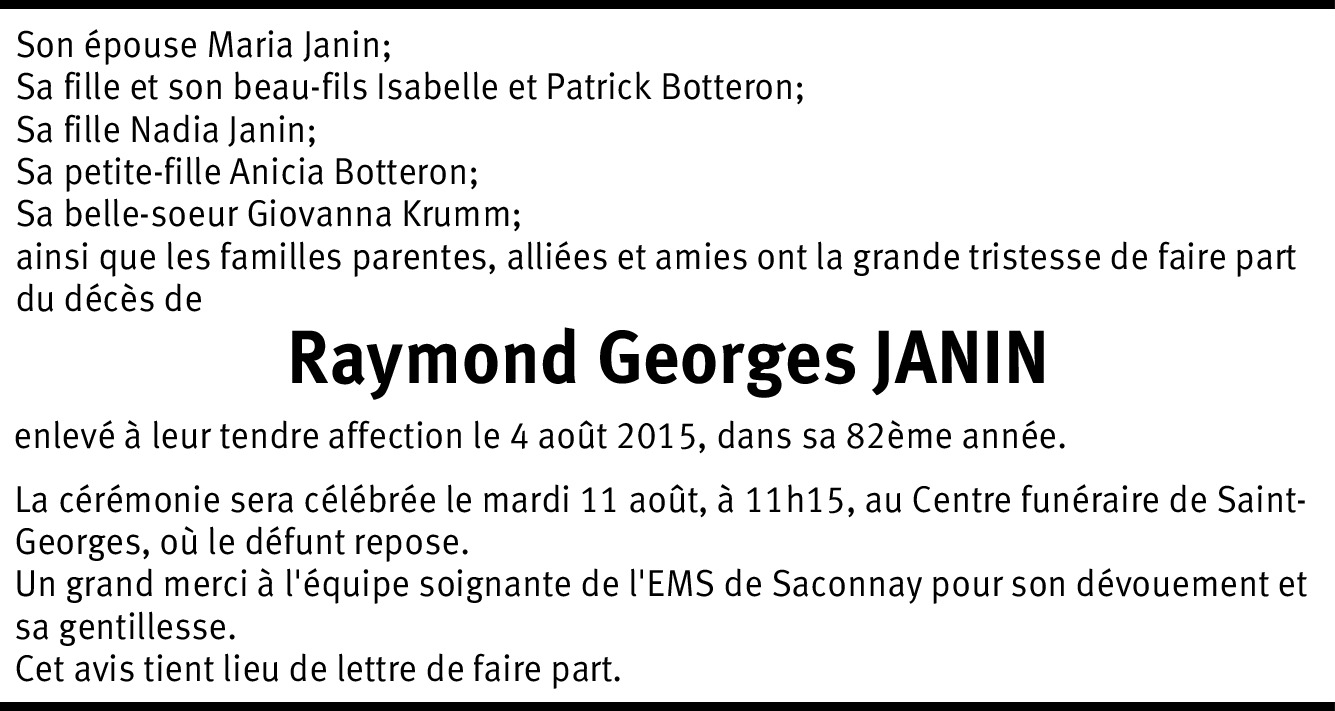 Son épouse Maria Janin;
Sa fille et son beau-fils Isabelle et Patrick Botteron;
Sa fille Nadia Janin;
Sa petite-fille Anicia Botteron;
Sa belle-soeur Giovanna Krumm;
ainsi que les familles parentes, alliées et amies ont la grande tristesse de faire part du décès de

Raymond Georges JANIN

enlevé à leur tendre affection le 4 août 2015, dans sa 82ème année.

La cérémonie sera célébrée le mardi 11 août, à 11h15, au Centre funéraire de Saint-Georges, où le défunt repose.
Un grand merci à l'équipe soignante de l'EMS de Saconnay pour son dévouement et sa gentillesse.
Cet avis tient lieu de lettre de faire part.